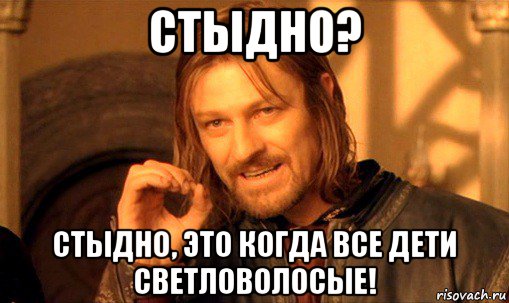 СТЫДНО?

СТЫДНО, ЭТО КОГДА ВСЕ ДЕТИ СВЕТЛОВОЛОСЫЕ!

risovach.ru